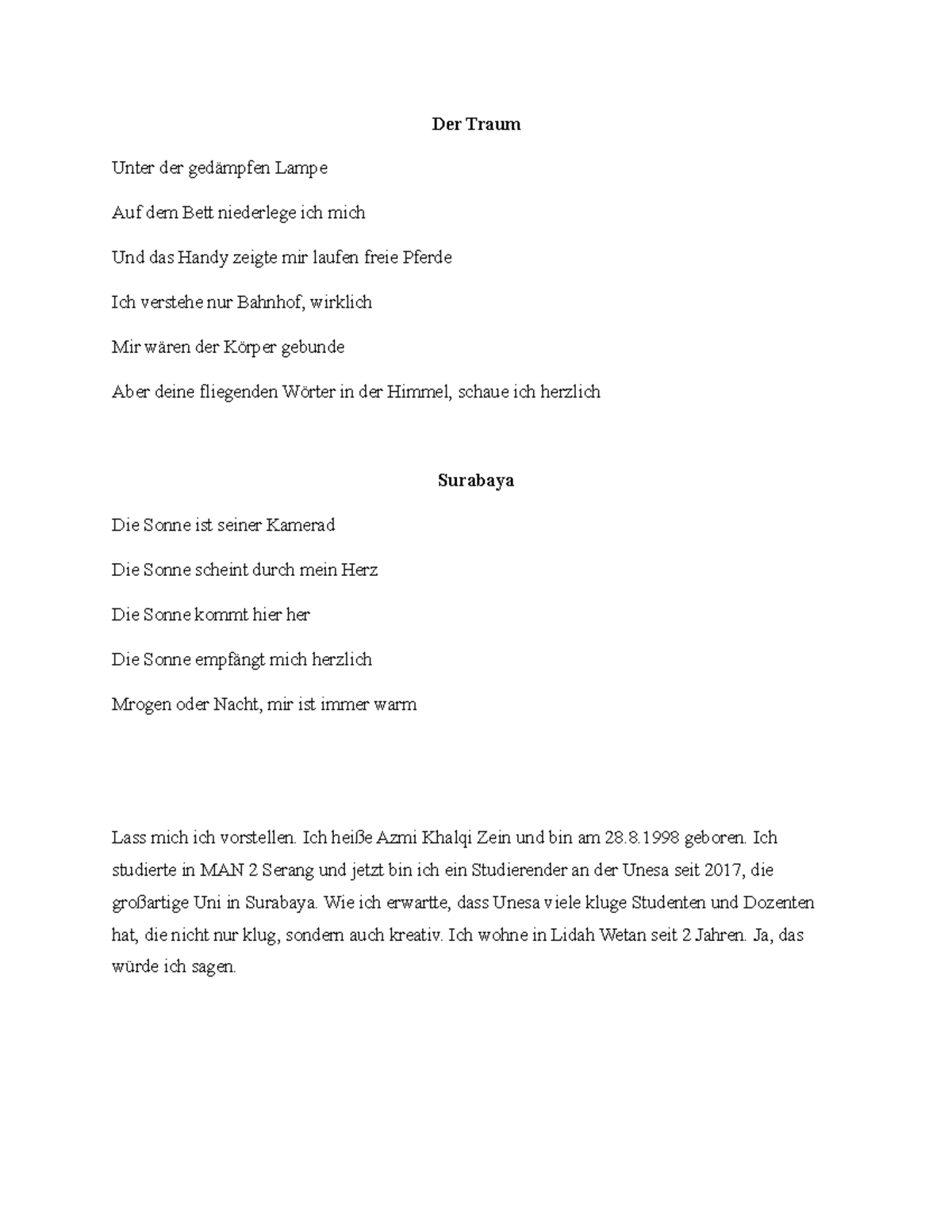 Der Traum

Unter der gedämpfen Lampe

Auf dem Bett niederlege ich mich

Und das Handy zeigte mir laufen freie Pferde

Ich verstehe nur Bahnhof, wirklich

Mir wären der Körper gebunde

Aber deine fliegenden Wörter in der Himmel, schaue ich herzlich

Surabaya

Die Sonne ist seiner Kamerad

Die Sonne scheint durch mein Herz

Die Sonne kommt hier her

Die Sonne empfängt mich herzlich

Mrogen oder Nacht, mir ist immer warm

Lass mich ich vorstellen. Ich heiße Azmi Khalqi Zein und bin am 28.8.1998 geboren. Ich studierte in MAN 2 Serang und jetzt bin ich ein Studierender an der Unesa seit 2017, die großartige Uni in Surabaya. Wie ich erwartte, dass Unesa viele kluge Studenten und Dozenten hat, die nicht nur klug, sondern auch kreativ. Ich wohne in Lidah Wetan seit 2 Jahren. Ja, das würde ich sagen.